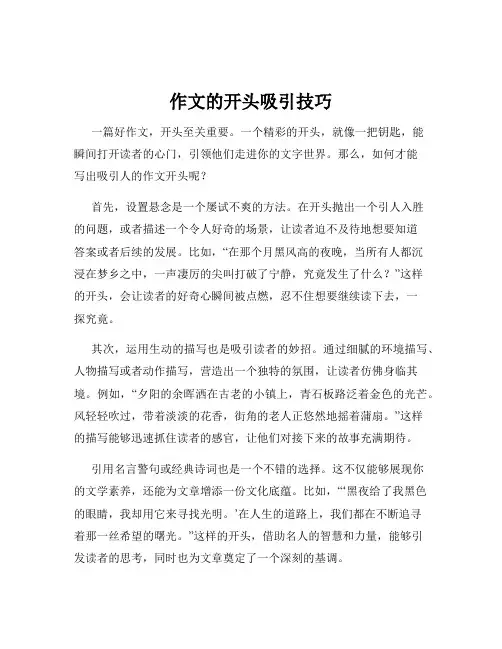 作文的开头吸引技巧

一篇好作文，开头至关重要。一个精彩的开头，就像一把钥匙，能瞬间打开读者的心门，引领他们走进你的文字世界。那么，如何才能写出吸引人的作文开头呢？

首先，设置悬念是一个屡试不爽的方法。在开头抛出一个引人入胜的问题，或者描述一个令人好奇的场景，让读者迫不及待地想要知道答案或者后续的发展。比如，“在那个月黑风高的夜晚，当所有人都沉浸在梦乡之中，一声凄厉的尖叫打破了宁静，究竟发生了什么？”这样的开头，会让读者的好奇心瞬间被点燃，忍不住想要继续读下去，一探究竟。

其次，运用生动的描写也是吸引读者的妙招。通过细腻的环境描写、人物描写或者动作描写，营造出一个独特的氛围，让读者仿佛身临其境。例如，“夕阳的余晖洒在古老的小镇上，青石板路泛着金色的光芒。风轻轻吹过，带着淡淡的花香，街角的老人正悠然地摇着蒲扇。”这样的描写能够迅速抓住读者的感官，让他们对接下来的故事充满期待。

引用名言警句或经典诗词也是一个不错的选择。这不仅能够展现你的文学素养，还能为文章增添一份文化底蕴。比如，“‘黑夜给了我黑色的眼睛，我却用它来寻找光明。’在人生的道路上，我们都在不断追寻着那一丝希望的曙光。”这样的开头，借助名人的智慧和力量，能够引发读者的思考，同时也为文章奠定了一个深刻的基调。